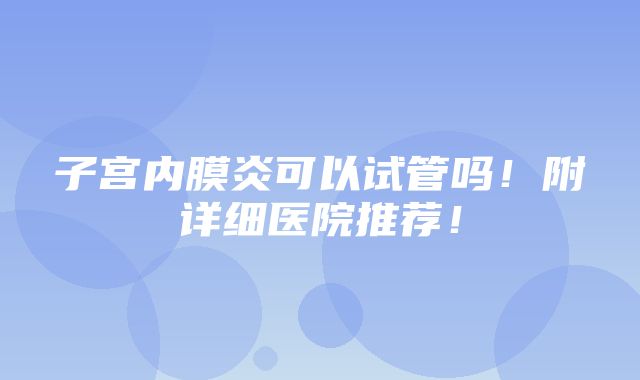 子宫内膜炎可以试管吗！附详细医院推荐！